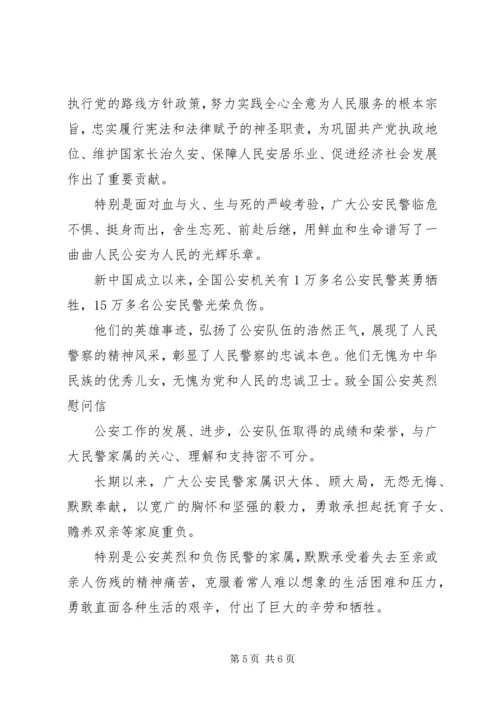 执行党的路线方针政策，努力实践全心全意为人民服务的根本宗旨，忠实履行宪法和法律赋予的神圣职责，为巩固共产党执政地位、维护国家长治久安、保障人民安居乐业、促进经济社会发展作出了重要贡献。

特别是面对血与火、生与死的严峻考验，广大公安民警临危不惧、挺身而出，舍生忘死、前赴后继，用鲜血和生命谱写了一曲曲人民公安为人民的光辉乐章。

新中国成立以来，全国公安机关有1万多名公安民警英勇牺牲，15万多名公安民警光荣负伤。

他们的英雄事迹，弘扬了公安队伍的浩然正气，展现了人民警察的精神风采，彰显了人民警察的忠诚本色。他们无愧为中华民族的优秀儿女，无愧为党和人民的忠诚卫士。致全国公安英烈慰问信

公安工作的发展、进步，公安队伍取得的成绩和荣誉，与广大民警家属的关心、理解和支持密不可分。

长期以来，广大公安民警家属识大体、顾大局，无怨无悔、默默奉献，以宽广的胸怀和坚强的毅力，勇敢承担起抚育子女、赡养双亲等家庭重负。

特别是公安英烈和负伤民警的家属，默默承受着失去至亲或亲人伤残的精神痛苦，克服着常人难以想象的生活困难和压力，勇敢直面各种生活的艰辛，付出了巨大的辛劳和牺牲。

第5页 共6页